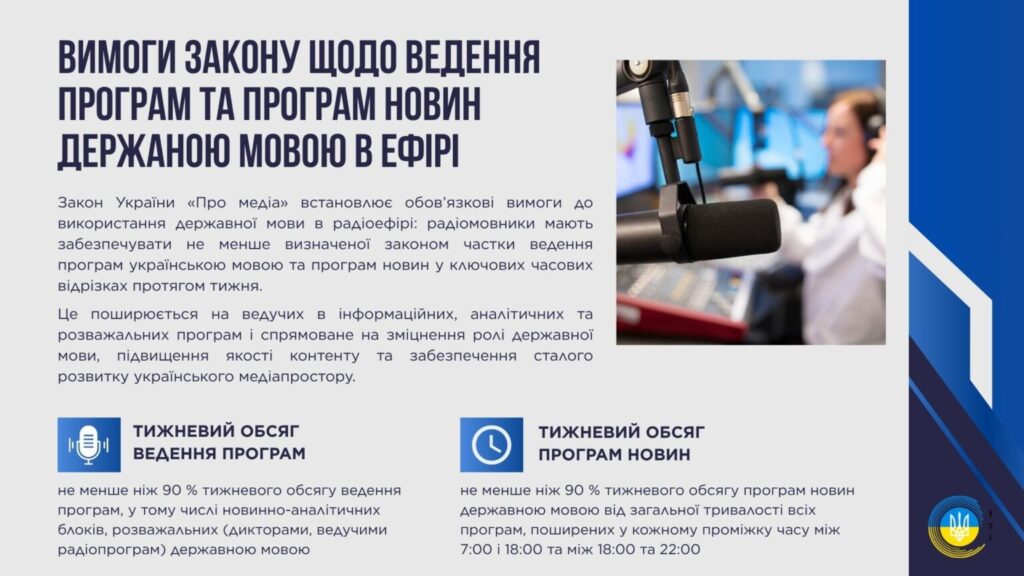 ВИМОГИ ЗАКОНУ ЩОДО ВЕДЕННЯ ПРОГРАМ ТА ПРОГРАМ НОВИН ДЕРЖАНОЮ МОВОЮ В ЕФІРІ

Закон України «Про медіа» встановлює обов'язкові вимоги до використання державної мови в радіоефірі: радіомовники мають забезпечувати не менше визначеної законом частки ведення програм українською мовою та програм новин у ключових часових відрізках протягом тижня.

Це поширюється на ведучих в інформаційних, аналітичних та розважальних програм і спрямоване на зміцнення ролі державної мови, підвищення якості контенту та забезпечення сталого розвитку українського медіапростору.

ТИЖНЕВИЙ ОБСЯГ ВЕДЕННЯ ПРОГРАМ

не менше ніж 90 % тижневого обсягу ведення програм, у тому числі новинно-аналітичних блоків, розважальних (дикторами, ведучими радіопрограм) державною мовою

ТИЖНЕВИЙ ОБСЯГ ПРОГРАМ НОВИН

не менше ніж 90 % тижневого обсягу програм новин державною мовою від загальної тривалості всіх програм, поширених у кожному проміжку часу між 7:00 і 18:00 та між 18:00 та 22:00